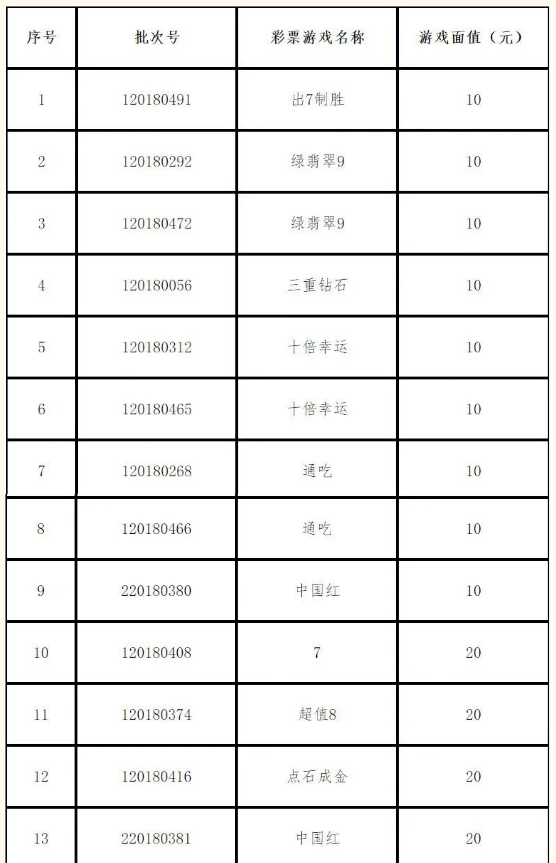 | 序号 | 批次号 | 彩票游戏名称 | 游戏面值（元） |
|---|---|---|---|
| 1 | 120180491 | 出7制胜 | 10 |
| 2 | 120180292 | 绿翡翠9 | 10 |
| 3 | 120180472 | 绿翡翠9 | 10 |
| 4 | 120180056 | 三重钻石 | 10 |
| 5 | 120180312 | 十倍幸运 | 10 |
| 6 | 120180465 | 十倍幸运 | 10 |
| 7 | 120180268 | 通吃 | 10 |
| 8 | 120180466 | 通吃 | 10 |
| 9 | 220180380 | 中国红 | 10 |
| 10 | 120180408 | 7 | 20 |
| 11 | 120180374 | 超值8 | 20 |
| 12 | 120180416 | 点石成金 | 20 |
| 13 | 220180381 | 中国红 | 20 |